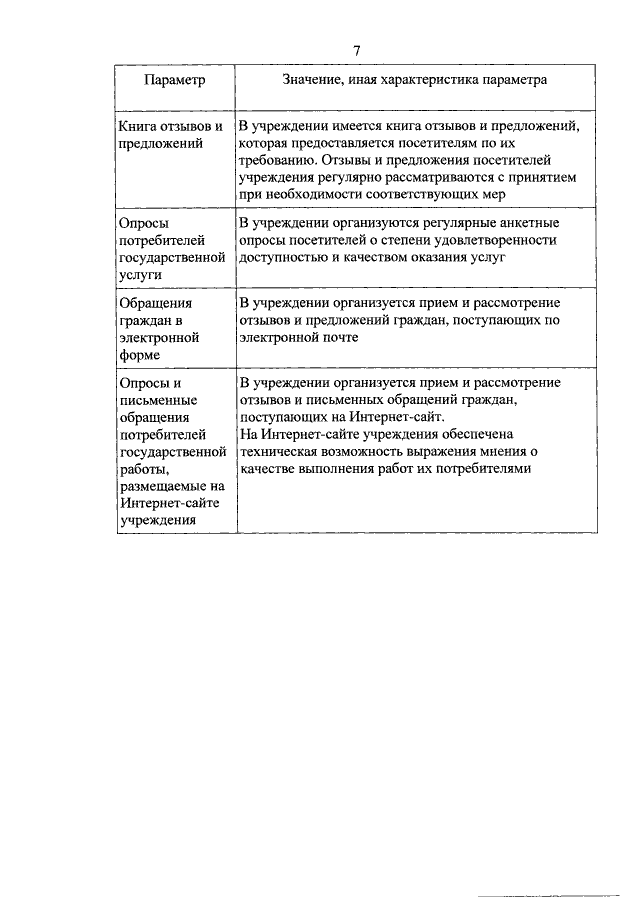 7

| Параметр | Значение, иная характеристика параметра |
|---|---|
| Книга отзывов и предложений | В учреждении имеется книга отзывов и предложений, которая предоставляется посетителям по их требованию. Отзывы и предложения посетителей учреждения регулярно рассматриваются с принятием при необходимости соответствующих мер |
| Опросы потребителей государственной услуги | В учреждении организуются регулярные анкетные опросы посетителей о степени удовлетворенности доступностью и качеством оказания услуг |
| Обращения граждан в электронной форме | В учреждении организуется прием и рассмотрение отзывов и предложений граждан, поступающих по электронной почте |
| Опросы и письменные обращения потребителей государственной работы, размещаемые на Интернет-сайте учреждения | В учреждении организуется прием и рассмотрение отзывов и письменных обращений граждан, поступающих на Интернет-сайт. На Интернет-сайте учреждения обеспечена техническая возможность выражения мнения о качестве выполнения работ их потребителями |